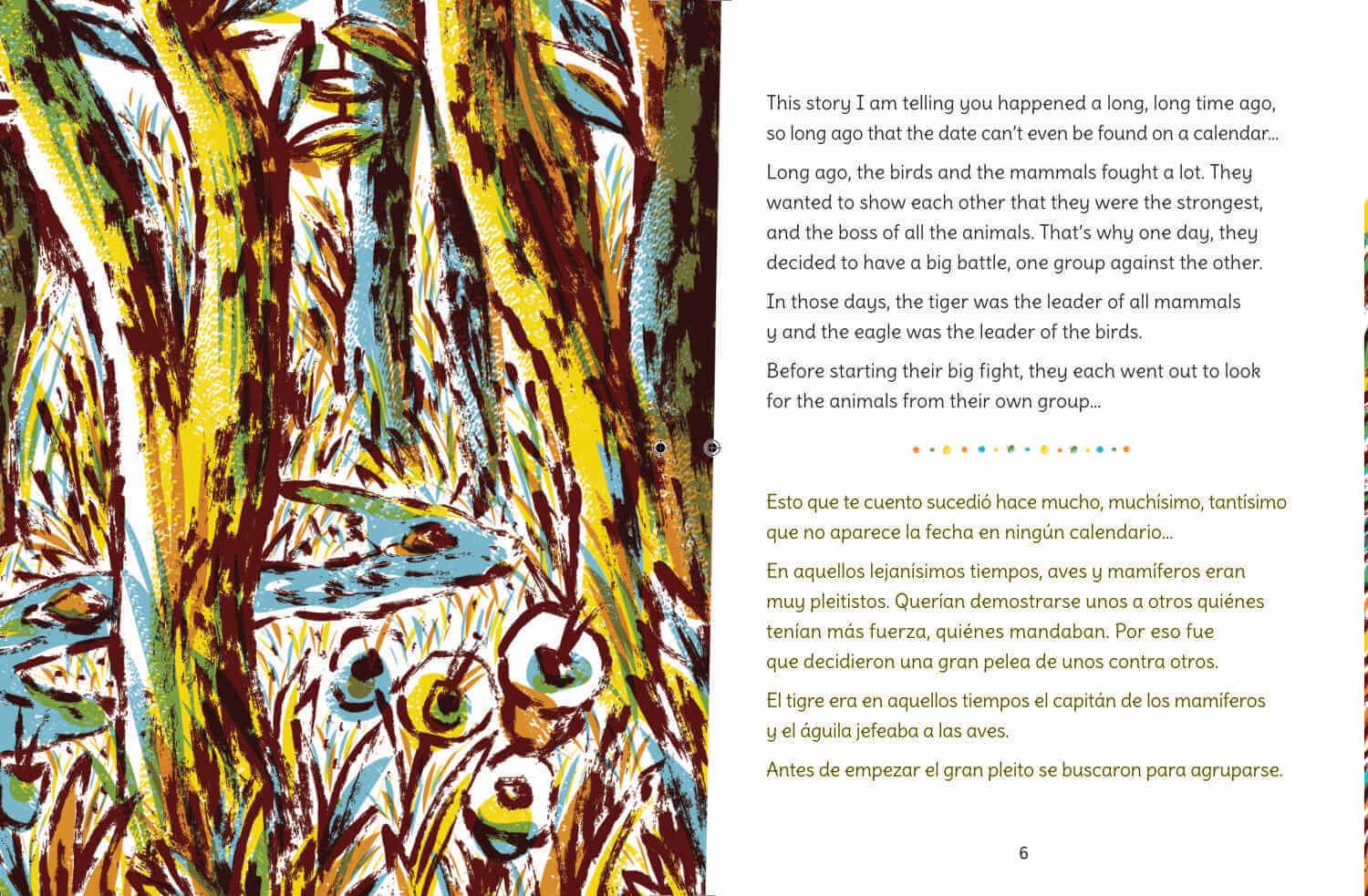 This story I am telling you happened a long, long time ago, so long ago that the date can't even be found on a calendar...

Long ago, the birds and the mammals fought a lot. They wanted to show each other that they were the strongest, and the boss of all the animals. That's why one day, they decided to have a big battle, one group against the other.

In those days, the tiger was the leader of all mammals y and the eagle was the leader of the birds.

Before starting their big fight, they each went out to look for the animals from their own group...

Esto que te cuento sucedió hace mucho, muchísimo, tantísimo que no aparece la fecha en ningún calendario...

En aquellos lejanísimos tiempos, aves y mamíferos eran muy pleitistos. Querían demostrarse unos a otros quiénes tenían más fuerza, quiénes mandaban. Por eso fue que decidieron una gran pelea de unos contra otros.

El tigre era en aquellos tiempos el capitán de los mamíferos y el águila jefeaba a las aves.

Antes de empezar el gran pleito se buscaron para agruparse.

6